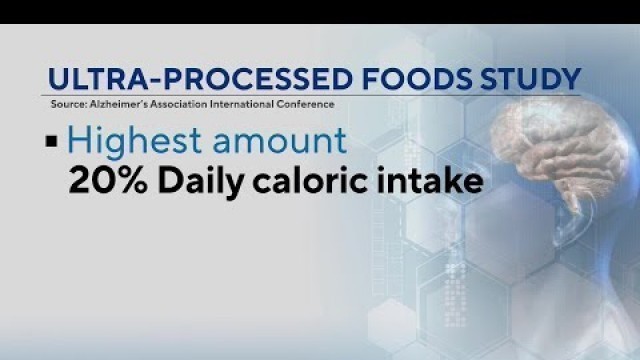 ULTRA-PROCESSED FOODS STUDY
Source: Alzheimer's Association International Conference

▪ Highest amount
20% Daily caloric intake